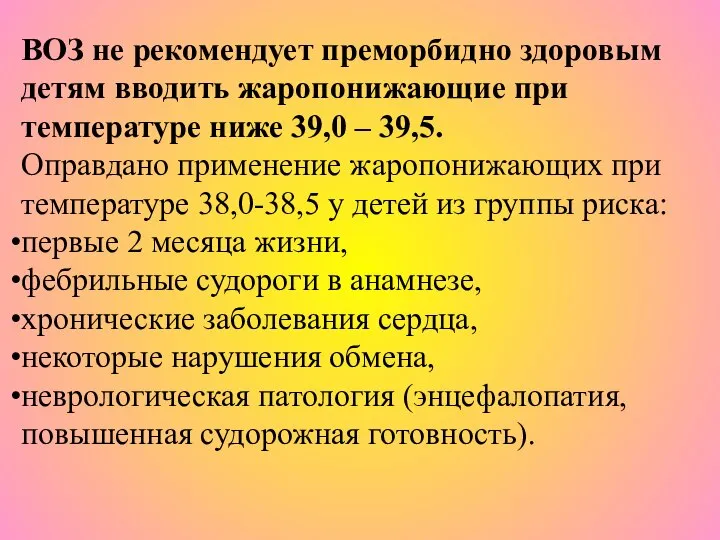 ВОЗ не рекомендует преморбидно здоровым детям вводить жаропонижающие при температуре ниже 39,0 – 39,5.
Оправдано применение жаропонижающих при температуре 38,0-38,5 у детей из группы риска:
•первые 2 месяца жизни,
•фебрильные судороги в анамнезе,
•хронические заболевания сердца,
•некоторые нарушения обмена,
•неврологическая патология (энцефалопатия, повышенная судорожная готовность).